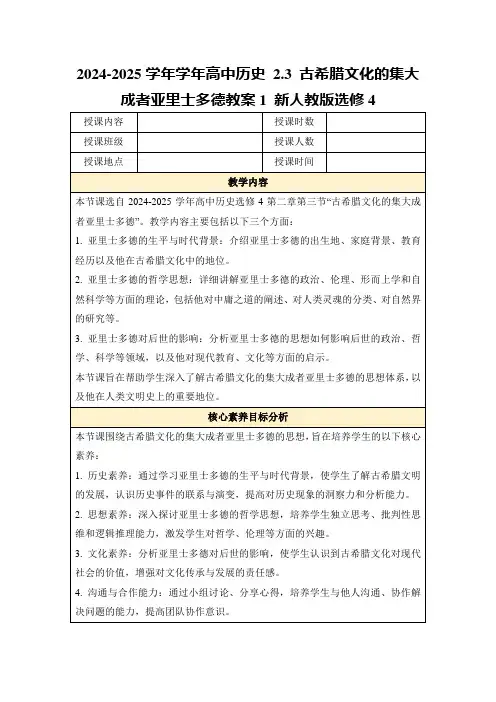 2024-2025 学年学年高中历史 2.3 古希腊文化的集大成者亚里士多德教案 1 新人教版选修 4

| 授课内容 |  | 授课时数 |  |
|---|---|---|---|
| 授课班级 |  | 授课人数 |  |
| 授课地点 |  | 授课时间 |  |

教学内容

本节课选自 2024-2025 学年高中历史选修 4 第二章第三节“古希腊文化的集大成者亚里士多德”。教学内容主要包括以下三个方面：

1. 亚里士多德的生平与时代背景：介绍亚里士多德的出生地、家庭背景、教育经历以及他在古希腊文化中的地位。

2. 亚里士多德的哲学思想：详细讲解亚里士多德的政治、伦理、形而上学和自然科学等方面的理论，包括他对中庸之道的阐述、对人类灵魂的分类、对自然界的研究等。

3. 亚里士多德对后世的影响：分析亚里士多德的思想如何影响后世的政治、哲学、科学等领域，以及他对现代教育、文化等方面的启示。

本节课旨在帮助学生深入了解古希腊文化的集大成者亚里士多德的思想体系，以及他在人类文明史上的重要地位。

核心素养目标分析

本节课围绕古希腊文化的集大成者亚里士多德的思想，旨在培养学生的以下核心素养：

1. 历史素养：通过学习亚里士多德的生平与时代背景，使学生了解古希腊文明的发展，认识历史事件的联系与演变，提高对历史现象的洞察力和分析能力。

2. 思想素养：深入探讨亚里士多德的哲学思想，培养学生独立思考、批判性思维和逻辑推理能力，激发学生对哲学、伦理等方面的兴趣。

3. 文化素养：分析亚里士多德对后世的影响，使学生认识到古希腊文化对现代社会的价值，增强对文化传承与发展的责任感。

4. 沟通与合作能力：通过小组讨论、分享心得，培养学生与他人沟通、协作解决问题的能力，提高团队协作意识。